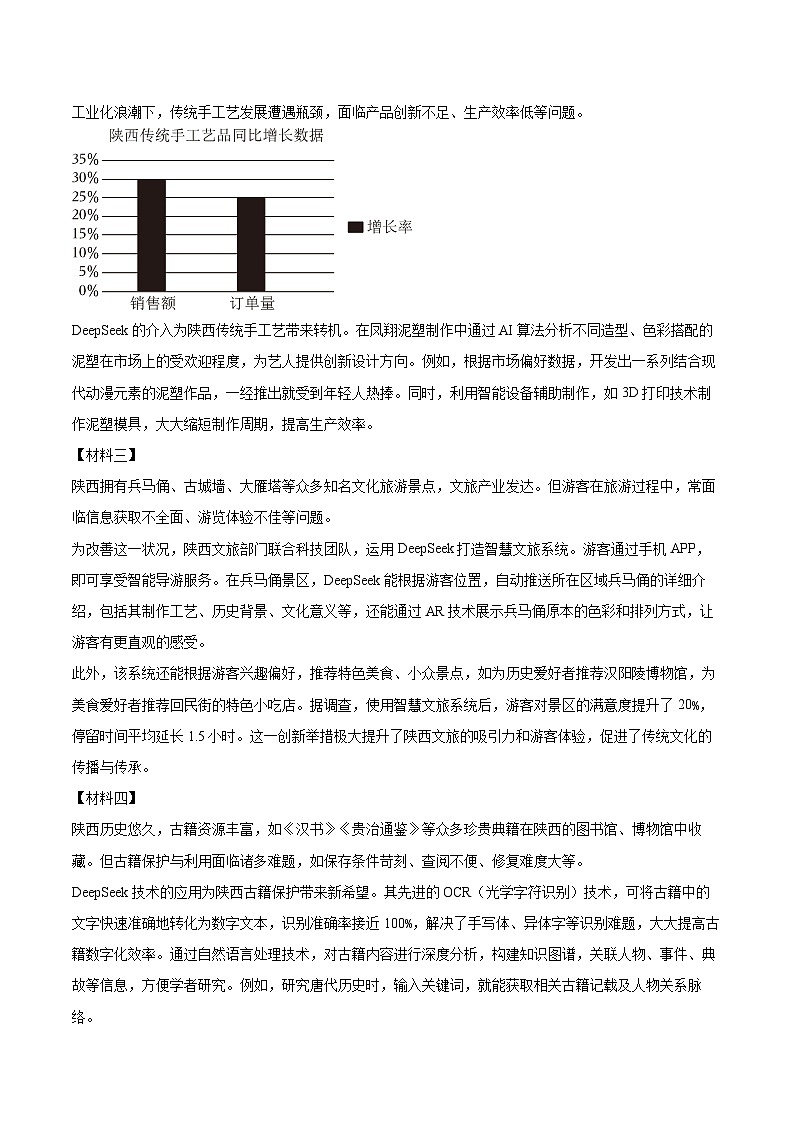 工业化浪潮下，传统手工艺发展遭遇瓶颈，面临产品创新不足、生产效率低等问题。

陕西传统手工艺品同比增长数据

35%
30%
25%
20%
15%
10%
5%
0%

销售额 订单量

增长率

DeepSeek 的介入为陕西传统手工艺带来转机。在凤翔泥塑制作中通过 AI 算法分析不同造型、色彩搭配的泥塑在市场上的受欢迎程度，为艺人提供创新设计方向。例如，根据市场偏好数据，开发出一系列结合现代动漫元素的泥塑作品，一经推出就受到年轻人热捧。同时，利用智能设备辅助制作，如 3D 打印技术制作泥塑模具，大大缩短制作周期，提高生产效率。

【材料三】

陕西拥有兵马俑、古城墙、大雁塔等众多知名文化旅游景点，文旅产业发达。但游客在旅游过程中，常面临信息获取不全面、游览体验不佳等问题。

为改善这一状况，陕西文旅部门联合科技团队，运用 DeepSeek 打造智慧文旅系统。游客通过手机 APP，即可享受智能导游服务。在兵马俑景区，DeepSeek 能根据游客位置，自动推送所在区域兵马俑的详细介绍，包括其制作工艺、历史背景、文化意义等，还能通过 AR 技术展示兵马俑原本的色彩和排列方式，让游客有更直观的感受。

此外，该系统还能根据游客兴趣偏好，推荐特色美食、小众景点，如为历史爱好者推荐汉阳陵博物馆，为美食爱好者推荐回民街的特色小吃店。据调查，使用智慧文旅系统后，游客对景区的满意度提升了 20%，停留时间平均延长 1.5 小时。这一创新举措极大提升了陕西文旅的吸引力和游客体验，促进了传统文化的传播与传承。

【材料四】

陕西历史悠久，古籍资源丰富，如《汉书》《贵治通鉴》等众多珍贵典籍在陕西的图书馆、博物馆中收藏。但古籍保护与利用面临诸多难题，如保存条件苛刻、查阅不便、修复难度大等。

DeepSeek 技术的应用为陕西古籍保护带来新希望。其先进的 OCR（光学字符识别）技术，可将古籍中的文字快速准确地转化为数字文本，识别准确率接近 100%，解决了手写体、异体字等识别难题，大大提高古籍数字化效率。通过自然语言处理技术，对古籍内容进行深度分析，构建知识图谱，关联人物、事件、典故等信息，方便学者研究。例如，研究唐代历史时，输入关键词，就能获取相关古籍记载及人物关系脉络。